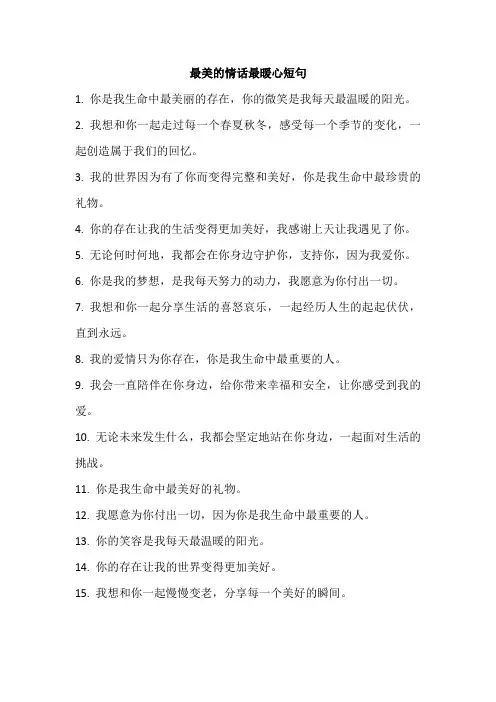 最美的情话最暖心短句

1. 你是我生命中最美丽的存在，你的微笑是我每天最温暖的阳光。

2. 我想和你一起走过每一个春夏秋冬，感受每一个季节的变化，一起创造属于我们的回忆。

3. 我的世界因为有了你而变得完整和美好，你是我生命中最珍贵的礼物。

4. 你的存在让我的生活变得更加美好，我感谢上天让我遇见了你。

5. 无论何时何地，我都会在你身边守护你，支持你，因为我爱你。

6. 你是我的梦想，是我每天努力的动力，我愿意为你付出一切。

7. 我想和你一起分享生活的喜怒哀乐，一起经历人生的起起伏伏，直到永远。

8. 我的爱情只为你存在，你是我生命中最重要的人。

9. 我会一直陪伴在你身边，给你带来幸福和安全，让你感受到我的爱。

10. 无论未来发生什么，我都会坚定地站在你身边，一起面对生活的挑战。

11. 你是我生命中最美好的礼物。

12. 我愿意为你付出一切，因为你是我生命中最重要的人。

13. 你的笑容是我每天最温暖的阳光。

14. 你的存在让我的世界变得更加美好。

15. 我想和你一起慢慢变老，分享每一个美好的瞬间。